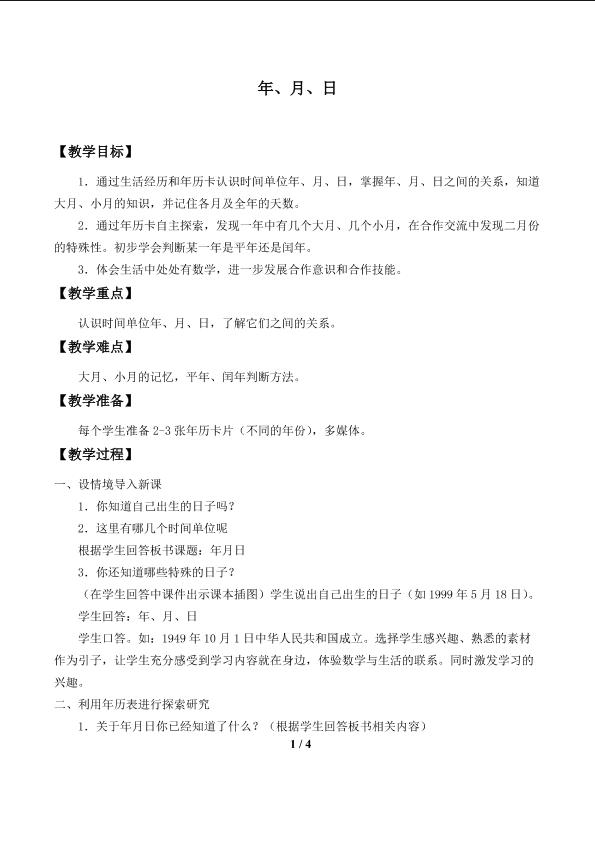 年、月、日

【教学目标】

1.通过生活经历和年历卡认识时间单位年、月、日，掌握年、月、日之间的关系，知道大月、小月的知识，并记住各月及全年的天数。

2.通过年历卡自主探索，发现一年中有几个大月、几个小月，在合作交流中发现二月份的特殊性。初步学会判断某一年是平年还是闰年。

3.体会生活中处处有数学，进一步发展合作意识和合作技能。

【教学重点】

认识时间单位年、月、日，了解它们之间的关系。

【教学难点】

大月、小月的记忆，平年、闰年判断方法。

【教学准备】

每个学生准备2-3张年历卡片（不同的年份），多媒体。

【教学过程】

一、设情境导入新课

1.你知道自己出生的日子吗？

2.这里有哪几个时间单位呢

根据学生回答板书课题：年月日

3.你还知道哪些特殊的日子？

（在学生回答中课件出示课本插图）学生说出自己出生的日子（如1999年5月18日）。

学生回答：年、月、日

学生口答。如：1949年10月1日中华人民共和国成立。选择学生感兴趣、熟悉的素材作为引子，让学生充分感受到学习内容就在身边，体验数学与生活的联系。同时激发学习的兴趣。

二、利用年历表进行探索研究

1.关于年月日你已经知道了什么？（根据学生回答板书相关内容）

1 / 4